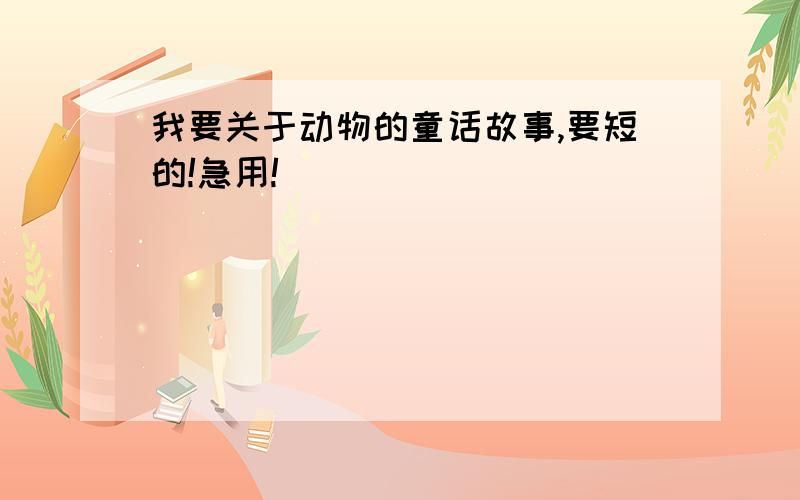 我要关于动物的童话故事,要短的!急用!